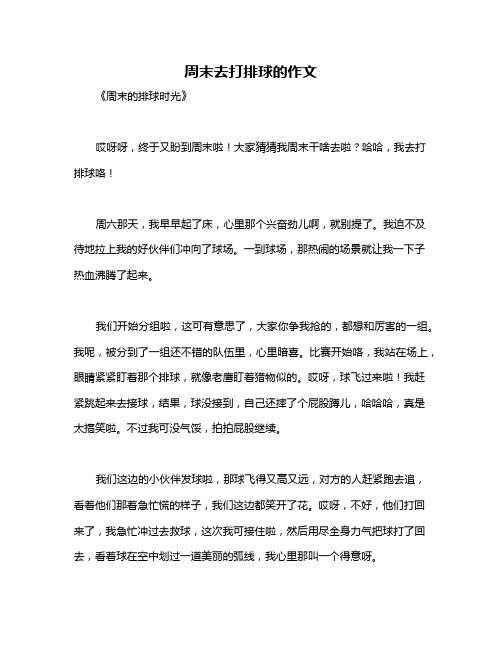 周末去打排球的作文

《周末的排球时光》

哎呀呀，终于又盼到周末啦！大家猜猜我周末干啥去啦？哈哈，我去打排球咯！

周六那天，我早早起了床，心里那个兴奋劲儿啊，就别提了。我迫不及待地拉上我的好伙伴们冲向了球场。一到球场，那热闹的场景就让我一下子热血沸腾了起来。

我们开始分组啦，这可有意思了，大家你争我抢的，都想和厉害的一组。我呢，被分到了一组还不错的队伍里，心里暗喜。比赛开始咯，我站在场上，眼睛紧紧盯着那个排球，就像老鹰盯着猎物似的。哎呀，球飞过来啦！我赶紧跳起来去接球，结果，球没接到，自己还摔了个屁股蹲儿，哈哈哈，真是太搞笑啦。不过我可没气馁，拍拍屁股继续。

我们这边的小伙伴发球啦，那球飞得又高又远，对方的人赶紧跑去追，看着他们那着急忙慌的样子，我们这边都笑开了花。哎呀，不好，他们打回来了，我急忙冲过去救球，这次我可接住啦，然后用尽全身力气把球打了回去，看着球在空中划过一道美丽的弧线，我心里那叫一个得意呀。